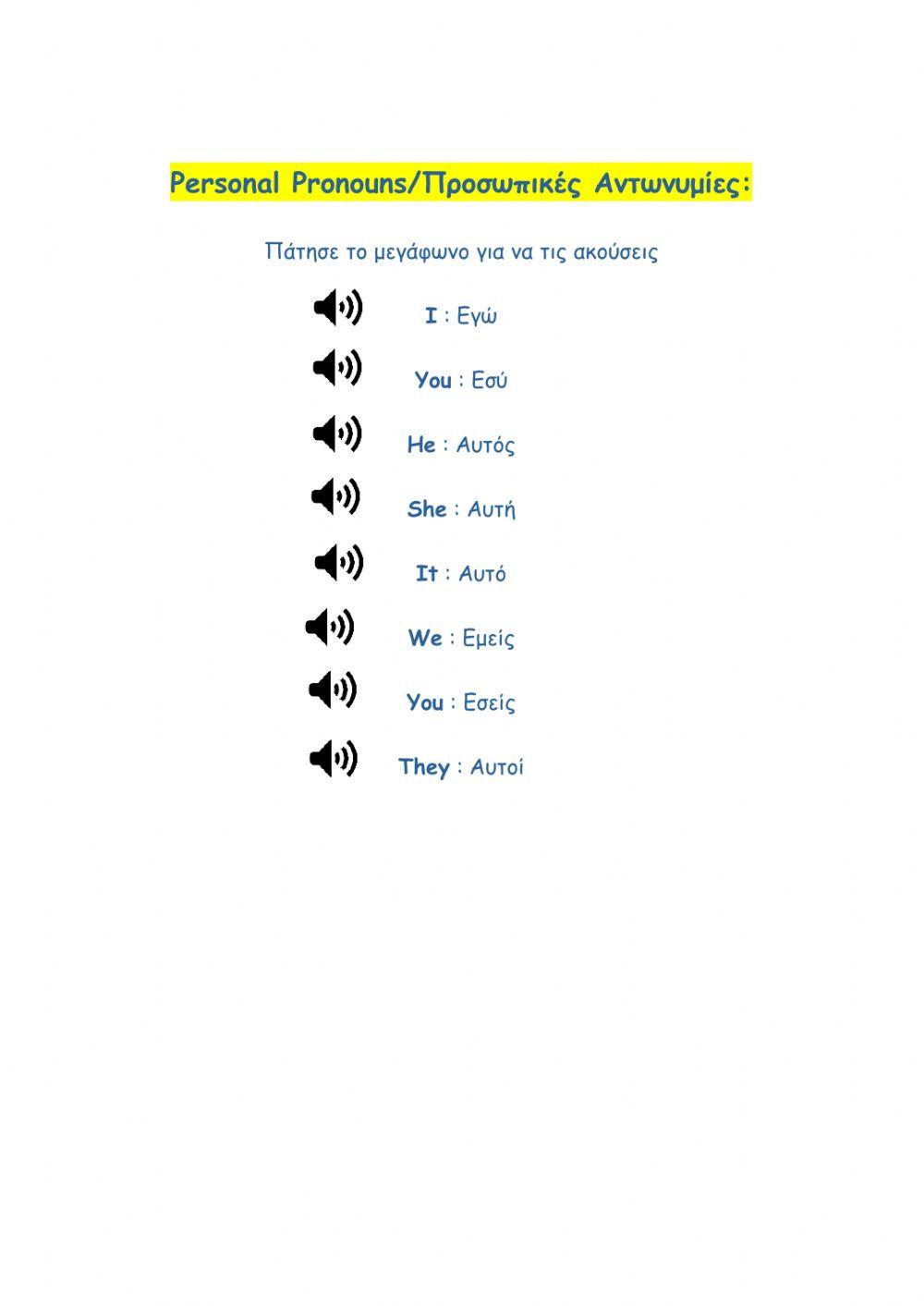 Personal Pronouns/Προσωπικές Αντωνυμίες:

Πάτησε το μεγάφωνο για να τις ακούσεις

I : Εγώ

You : Εσύ

He : Αυτός

She : Αυτή

It : Αυτό

We : Εμείς

You : Εσείς

They : Αυτοί